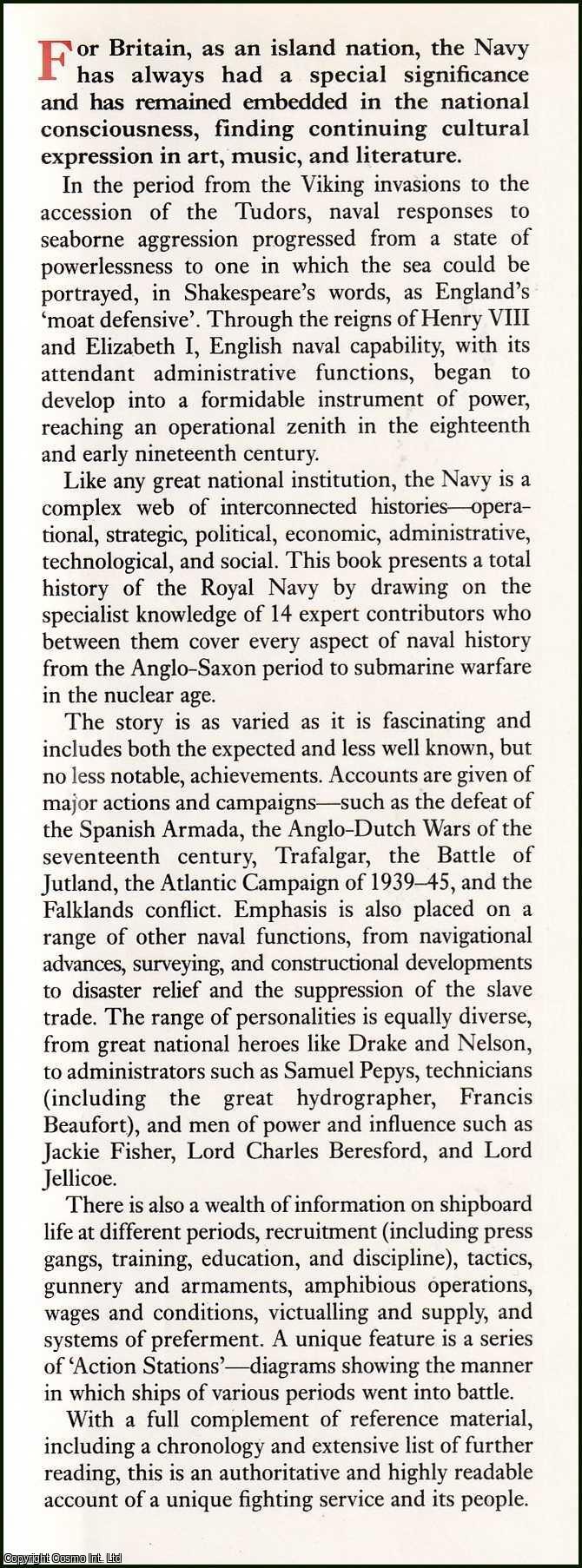 For Britain, as an island nation, the Navy has always had a special significance and has remained embedded in the national consciousness, finding continuing cultural expression in art, music, and literature.

In the period from the Viking invasions to the accession of the Tudors, naval responses to seaborne aggression progressed from a state of powerlessness to one in which the sea could be portrayed, in Shakespeare's words, as England's 'moat defensive'. Through the reigns of Henry VIII and Elizabeth I, English naval capability, with its attendant administrative functions, began to develop into a formidable instrument of power, reaching an operational zenith in the eighteenth and early nineteenth century.

Like any great national institution, the Navy is a complex web of interconnected histories—operational, strategic, political, economic, administrative, technological, and social. This book presents a total history of the Royal Navy by drawing on the specialist knowledge of 14 expert contributors who between them cover every aspect of naval history from the Anglo-Saxon period to submarine warfare in the nuclear age.

The story is as varied as it is fascinating and includes both the expected and less well known, but no less notable, achievements. Accounts are given of major actions and campaigns—such as the defeat of the Spanish Armada, the Anglo-Dutch Wars of the seventeenth century, Trafalgar, the Battle of Jutland, the Atlantic Campaign of 1939–45, and the Falklands conflict. Emphasis is also placed on a range of other naval functions, from navigational advances, surveying, and constructional developments to disaster relief and the suppression of the slave trade. The range of personalities is equally diverse, from great national heroes like Drake and Nelson, to administrators such as Samuel Pepys, technicians (including the great hydrographer, Francis Beaufort), and men of power and influence such as Jackie Fisher, Lord Charles Beresford, and Lord Jellicoe.

There is also a wealth of information on shipboard life at different periods, recruitment (including press gangs, training, education, and discipline), tactics, gunnery and armaments, amphibious operations, wages and conditions, victualling and supply, and systems of preferment. A unique feature is a series of 'Action Stations'—diagrams showing the manner in which ships of various periods went into battle.

With a full complement of reference material, including a chronology and extensive list of further reading, this is an authoritative and highly readable account of a unique fighting service and its people.

Copyright Cosmo Int. Ltd